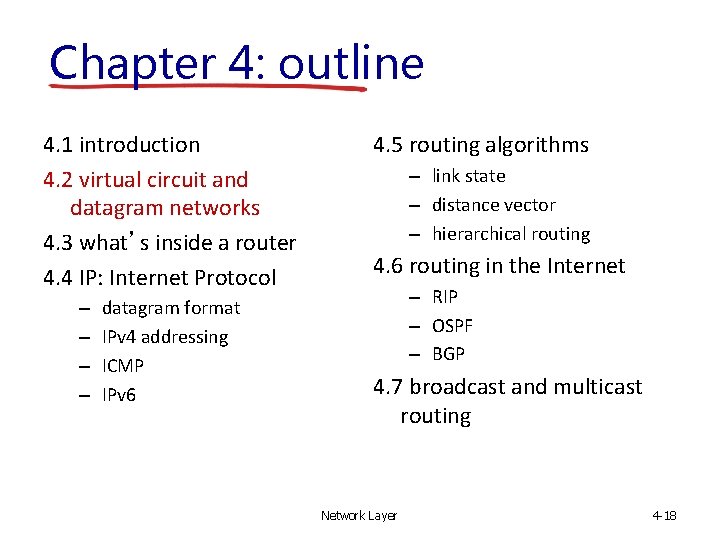 Chapter 4: outline

4.1 introduction

4.2 virtual circuit and datagram networks

4.3 what's inside a router

4.4 IP: Internet Protocol
– datagram format
– IPv4 addressing
– ICMP
– IPv6

4.5 routing algorithms
– link state
– distance vector
– hierarchical routing

4.6 routing in the Internet
– RIP
– OSPF
– BGP

4.7 broadcast and multicast routing

Network Layer

4-18